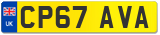 UK
CP67 AVA